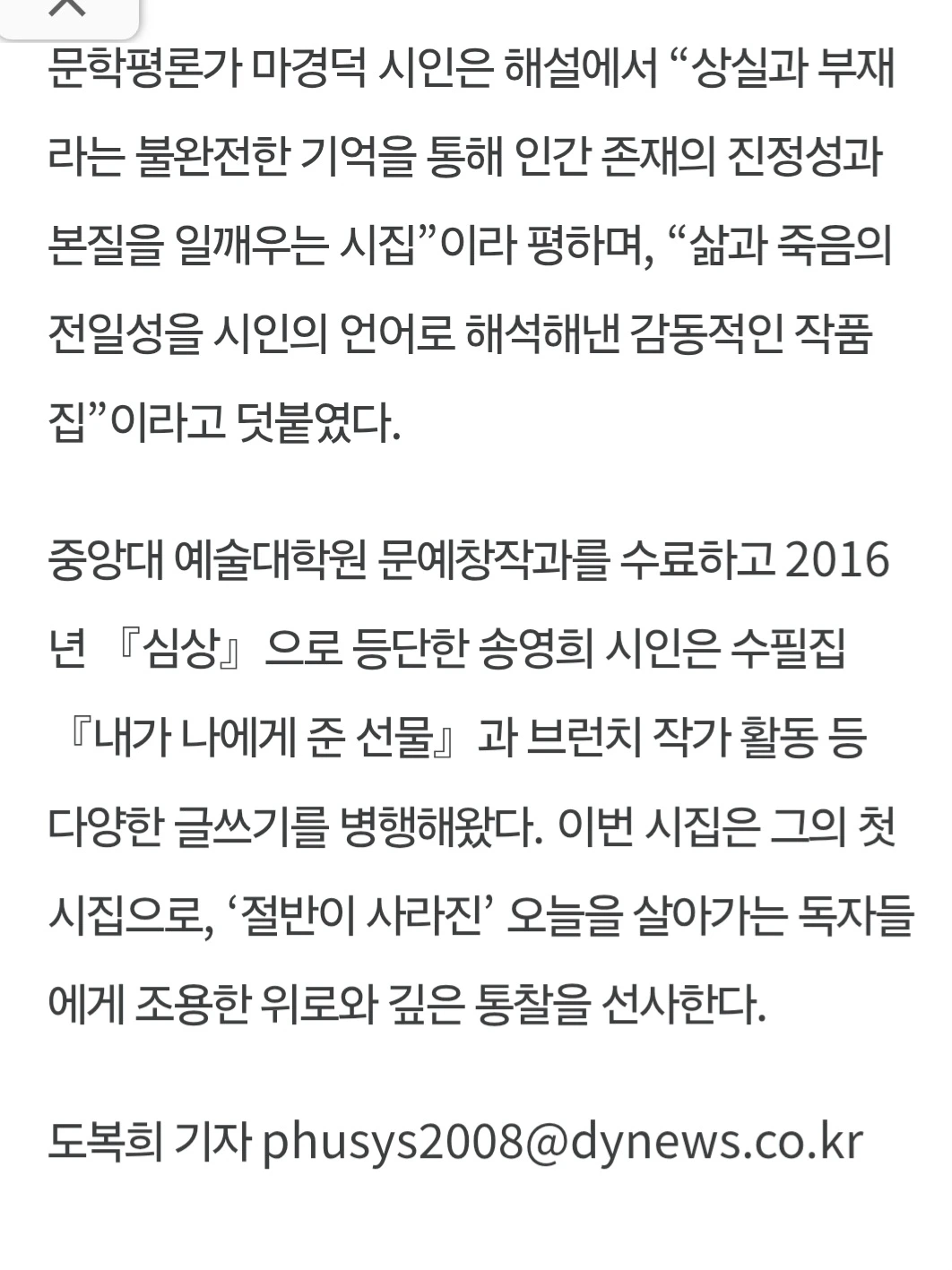 문학평론가 마경덕 시인은 해설에서 “상실과 부재라는 불완전한 기억을 통해 인간 존재의 진정성과 본질을 일깨우는 시집”이라 평하며, “삶과 죽음의 전일성을 시인의 언어로 해석해낸 감동적인 작품집”이라고 덧붙였다.

중앙대 예술대학원 문예창작과를 수료하고 2016년 『심상』으로 등단한 송영희 시인은 수필집 『내가 나에게 준 선물』과 브런치 작가 활동 등 다양한 글쓰기를 병행해왔다. 이번 시집은 그의 첫 시집으로, ‘절반이 사라진’ 오늘을 살아가는 독자들에게 조용한 위로와 깊은 통찰을 선사한다.

도복희 기자 phusys2008@dynews.co.kr